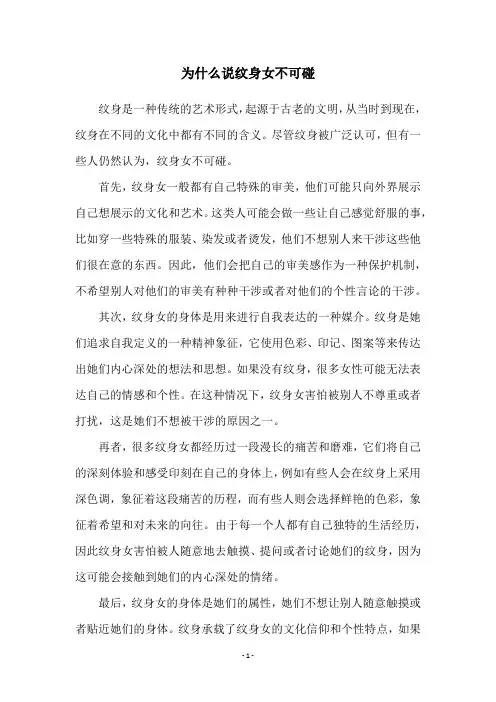 为什么说纹身女不可碰

纹身是一种传统的艺术形式，起源于古老的文明，从当时到现在，纹身在不同的文化中都有不同的含义。尽管纹身被广泛认可，但有一些人仍然认为，纹身女不可碰。

首先，纹身女一般都有自己特殊的审美，他们可能只向外界展示自己想展示的文化和艺术。这类人可能会做一些让自己感觉舒服的事，比如穿一些特殊的服装、染发或者烫发，他们不想别人来干涉这些他们很在意的东西。因此，他们会把自己的审美感作为一种保护机制，不希望别人对他们的审美有种种干涉或者对他们的个性言论的干涉。

其次，纹身女的身体是用来进行自我表达的一种媒介。纹身是她们追求自我定义的一种精神象征，它使用色彩、印记、图案等来传达出她们内心深处的想法和思想。如果没有纹身，很多女性可能无法表达自己的情感和个性。在这种情况下，纹身女害怕被别人不尊重或者打扰，这是她们不想被干涉的原因之一。

再者，很多纹身女都经历过一段漫长的痛苦和磨难，它们将自己的深刻体验和感受印刻在自己的身体上，例如有些人会在纹身上采用深色调，象征着这段痛苦的历程，而有些人则会选择鲜艳的色彩，象征着希望和对未来的向往。由于每一个人都有自己独特的生活经历，因此纹身女害怕被人随意地去触摸、提问或者讨论她们的纹身，因为这可能会接触到她们的内心深处的情绪。

最后，纹身女的身体是她们的属性，她们不想让别人随意触摸或者贴近她们的身体。纹身承载了纹身女的文化信仰和个性特点，如果

- 1 -